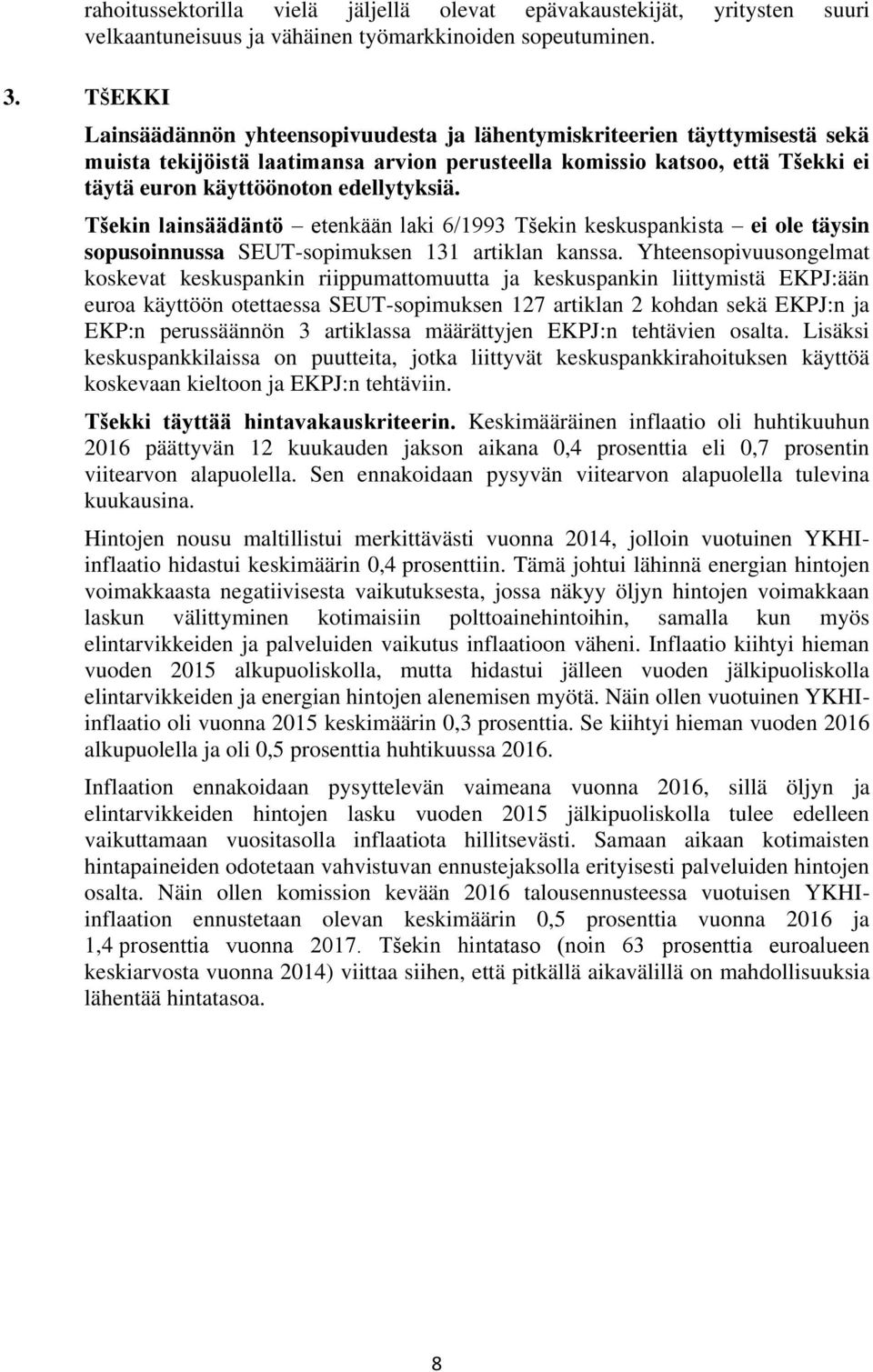 rahoitussektorilla vielä jäljellä olevat epävakaustekijät, yritysten suuri velkaantuneisuus ja vähäinen työmarkkinoiden sopeutuminen.

3. TŠEKKI

Lainsäädännön yhteensopivuudesta ja lähentymiskriteerien täyttymisestä sekä muista tekijöistä laatimansa arvion perusteella komissio katsoo, että Tšekki ei täytä euron käyttöönoton edellytyksiä.

Tšekin lainsäädäntö – etenkään laki 6/1993 Tšekin keskuspankista – ei ole täysin sopusoinnussa SEUT-sopimuksen 131 artiklan kanssa. Yhteensopivuusongelmat koskevat keskuspankin riippumattomuutta ja keskuspankin liittymistä EKPJ:ään euroa käyttöön otettaessa SEUT-sopimuksen 127 artiklan 2 kohdan sekä EKPJ:n ja EKP:n perussäännön 3 artiklassa määrättyjen EKPJ:n tehtävien osalta. Lisäksi keskuspankkilaissa on puutteita, jotka liittyvät keskuspankkirahoituksen käyttöä koskevaan kieltoon ja EKPJ:n tehtäviin.

Tšekki täyttää hintavakauskriteerin. Keskimääräinen inflaatio oli huhtikuuhun 2016 päättyvän 12 kuukauden jakson aikana 0,4 prosenttia eli 0,7 prosentin viitearvon alapuolella. Sen ennakoidaan pysyvän viitearvon alapuolella tulevina kuukausina.

Hintojen nousu maltillistui merkittävästi vuonna 2014, jolloin vuotuinen YKHI-inflaatio hidastui keskimäärin 0,4 prosenttiin. Tämä johtui lähinnä energian hintojen voimakkaasta negatiivisesta vaikutuksesta, jossa näkyy öljyn hintojen voimakkaan laskun välittyminen kotimaisiin polttoainehintoihin, samalla kun myös elintarvikkeiden ja palveluiden vaikutus inflaatioon väheni. Inflaatio kiihtyi hieman vuoden 2015 alkupuoliskolla, mutta hidastui jälleen vuoden jälkipuoliskolla elintarvikkeiden ja energian hintojen alenemisen myötä. Näin ollen vuotuinen YKHI-inflaatio oli vuonna 2015 keskimäärin 0,3 prosenttia. Se kiihtyi hieman vuoden 2016 alkupuolella ja oli 0,5 prosenttia huhtikuussa 2016.

Inflaation ennakoidaan pysyttelevän vaimeana vuonna 2016, sillä öljyn ja elintarvikkeiden hintojen lasku vuoden 2015 jälkipuoliskolla tulee edelleen vaikuttamaan vuositasolla inflaatiota hillitsevästi. Samaan aikaan kotimaisten hintapaineiden odotetaan vahvistuvan ennustejaksolla erityisesti palveluiden hintojen osalta. Näin ollen komission kevään 2016 talousennusteessa vuotuisen YKHI-inflaation ennustetaan olevan keskimäärin 0,5 prosenttia vuonna 2016 ja 1,4 prosenttia vuonna 2017. Tšekin hintataso (noin 63 prosenttia euroalueen keskiarvosta vuonna 2014) viittaa siihen, että pitkällä aikavälillä on mahdollisuuksia lähentää hintatasoa.

8